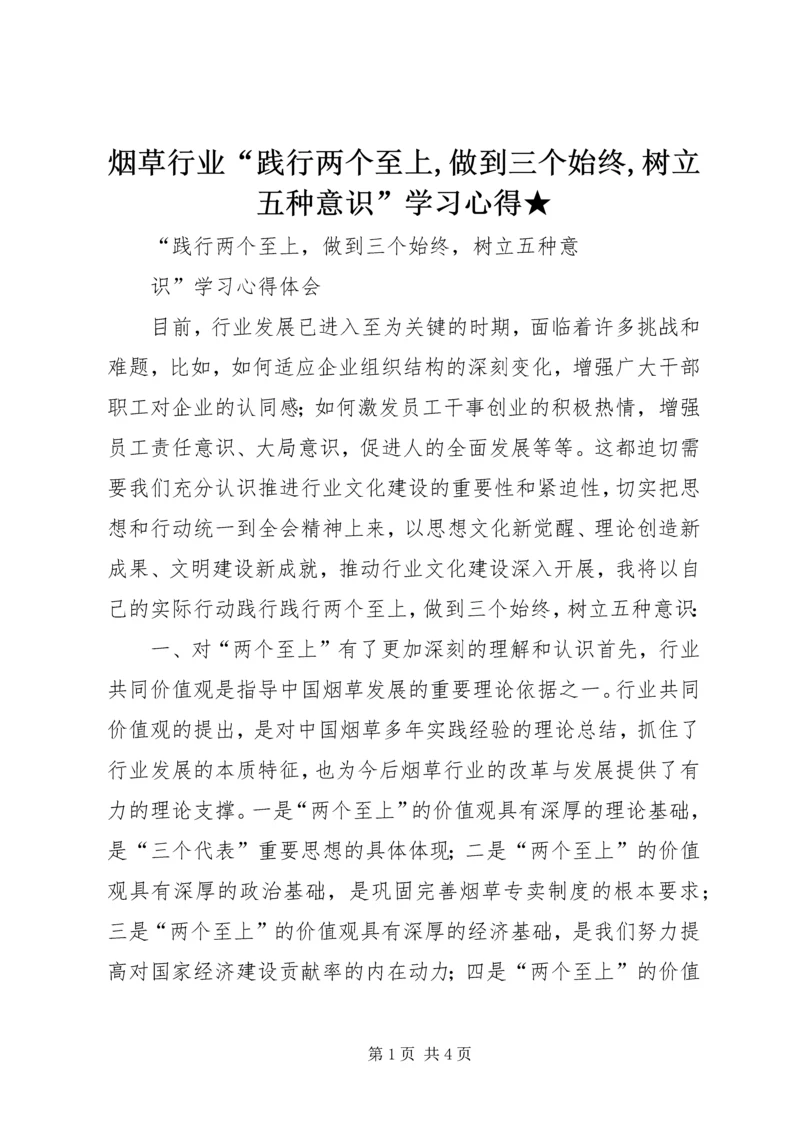 烟草行业“践行两个至上,做到三个始终,树立五种意识”学习心得★

“践行两个至上，做到三个始终，树立五种意识”学习心得体会

目前，行业发展已进入至为关键的时期，面临着许多挑战和难题，比如，如何适应企业组织结构的深刻变化，增强广大干部职工对企业的认同感；如何激发员工干事创业的积极热情，增强员工责任意识、大局意识，促进人的全面发展等等。这都迫切需要我们充分认识推进行业文化建设的重要性和紧迫性，切实把思想和行动统一到全会精神上来，以思想文化新觉醒、理论创造新成果、文明建设新成就，推动行业文化建设深入开展，我将以自己的实际行动践行践行两个至上，做到三个始终，树立五种意识：

一、对“两个至上”有了更加深刻的理解和认识首先，行业共同价值观是指导中国烟草发展的重要理论依据之一。行业共同价值观的提出，是对中国烟草多年实践经验的理论总结，抓住了行业发展的本质特征，也为今后烟草行业的改革与发展提供了有力的理论支撑。一是“两个至上”的价值观具有深厚的理论基础，是“三个代表”重要思想的具体体现；二是“两个至上”的价值观具有深厚的政治基础，是巩固完善烟草专卖制度的根本要求；三是“两个至上”的价值观具有深厚的经济基础，是我们努力提高对国家经济建设贡献率的内在动力；四是“两个至上”的价值

第 1 页 共 4 页